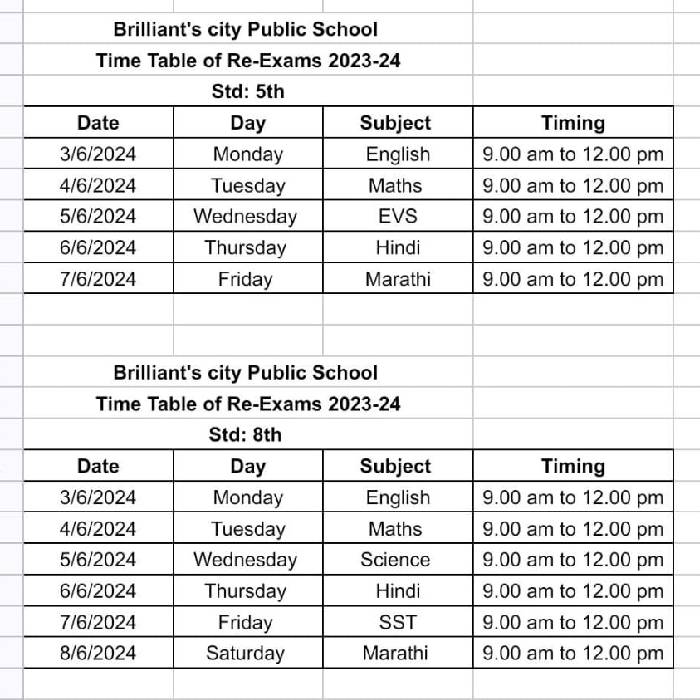 Brilliant's city Public School
Time Table of Re-Exams 2023-24
Std: 5th

| Date | Day | Subject | Timing |
|---|---|---|---|
| 3/6/2024 | Monday | English | 9.00 am to 12.00 pm |
| 4/6/2024 | Tuesday | Maths | 9.00 am to 12.00 pm |
| 5/6/2024 | Wednesday | EVS | 9.00 am to 12.00 pm |
| 6/6/2024 | Thursday | Hindi | 9.00 am to 12.00 pm |
| 7/6/2024 | Friday | Marathi | 9.00 am to 12.00 pm |

Brilliant's city Public School
Time Table of Re-Exams 2023-24
Std: 8th

| Date | Day | Subject | Timing |
|---|---|---|---|
| 3/6/2024 | Monday | English | 9.00 am to 12.00 pm |
| 4/6/2024 | Tuesday | Maths | 9.00 am to 12.00 pm |
| 5/6/2024 | Wednesday | Science | 9.00 am to 12.00 pm |
| 6/6/2024 | Thursday | Hindi | 9.00 am to 12.00 pm |
| 7/6/2024 | Friday | SST | 9.00 am to 12.00 pm |
| 8/6/2024 | Saturday | Marathi | 9.00 am to 12.00 pm |